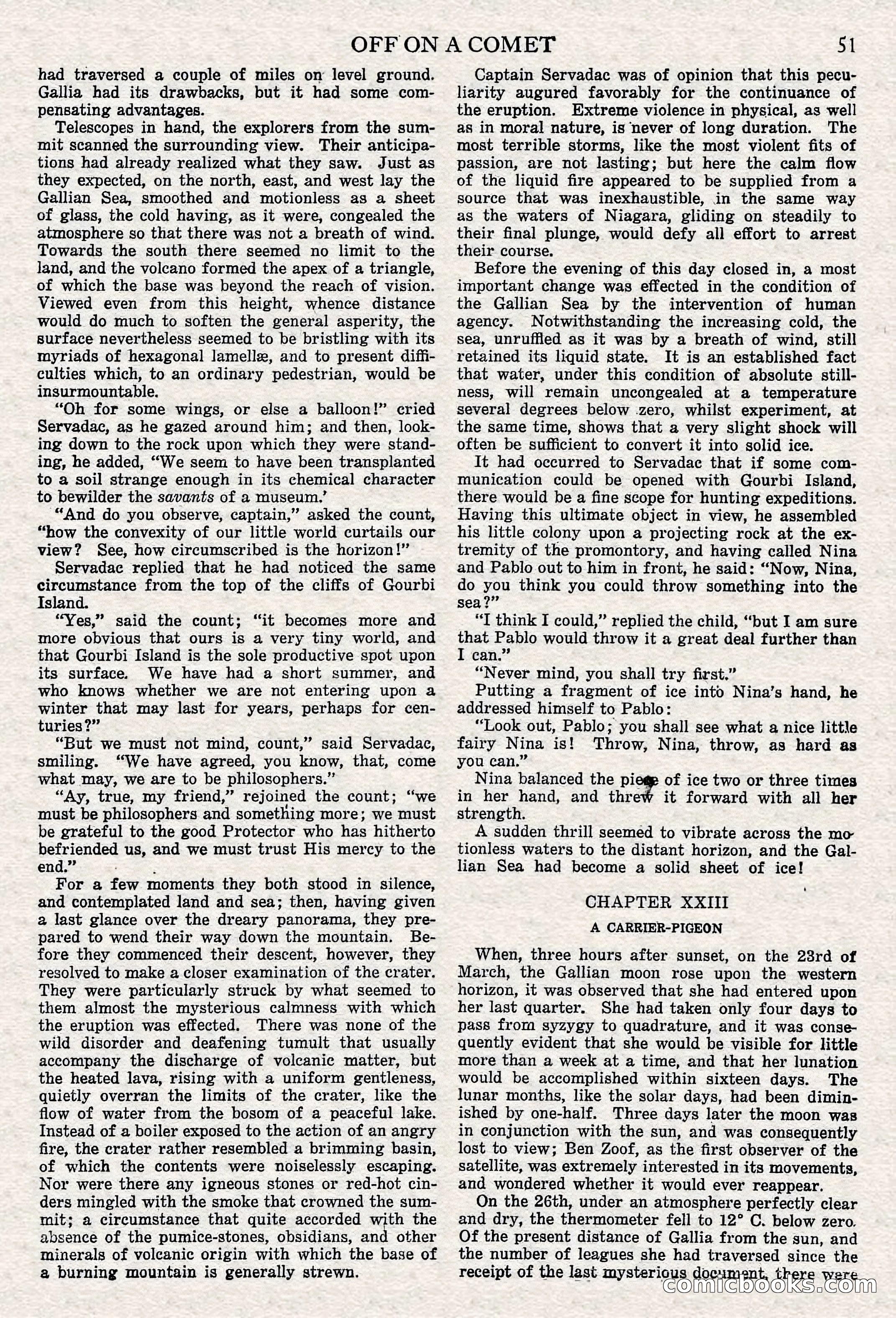 OFF ON A COMET 51

had traversed a couple of miles on level ground. Gallia had its drawbacks, but it had some compensating advantages.

Telescopes in hand, the explorers from the summit scanned the surrounding view. Their anticipations had already realized what they saw. Just as they expected, on the north, east, and west lay the Gallian Sea, smoothed and motionless as a sheet of glass, the cold having, as it were, congealed the atmosphere so that there was not a breath of wind. Towards the south there seemed no limit to the land, and the volcano formed the apex of a triangle, of which the base was beyond the reach of vision. Viewed even from this height, whence distance would do much to soften the general asperity, the surface nevertheless seemed to be bristling with its myriads of hexagonal lamellæ, and to present difficulties which, to an ordinary pedestrian, would be insurmountable.

"Oh for some wings, or else a balloon!" cried Servadac, as he gazed around him; and then, looking down to the rock upon which they were standing, he added, "We seem to have been transplanted to a soil strange enough in its chemical character to bewilder the savants of a museum.'

"And do you observe, captain," asked the count, "how the convexity of our little world curtails our view? See, how circumscribed is the horizon!"

Servadac replied that he had noticed the same circumstance from the top of the cliffs of Gourbi Island.

"Yes," said the count; "it becomes more and more obvious that ours is a very tiny world, and that Gourbi Island is the sole productive spot upon its surface. We have had a short summer, and who knows whether we are not entering upon a winter that may last for years, perhaps for centuries?"

"But we must not mind, count," said Servadac, smiling. "We have agreed, you know, that, come what may, we are to be philosophers."

"Ay, true, my friend," rejoined the count; "we must be philosophers and something more; we must be grateful to the good Protector who has hitherto befriended us, and we must trust His mercy to the end."

For a few moments they both stood in silence, and contemplated land and sea; then, having given a last glance over the dreary panorama, they prepared to wend their way down the mountain. Before they commenced their descent, however, they resolved to make a closer examination of the crater. They were particularly struck by what seemed to them almost the mysterious calmness with which the eruption was effected. There was none of the wild disorder and deafening tumult that usually accompany the discharge of volcanic matter, but the heated lava, rising with a uniform gentleness, quietly overran the limits of the crater, like the flow of water from the bosom of a peaceful lake. Instead of a boiler exposed to the action of an angry fire, the crater rather resembled a brimming basin, of which the contents were noiselessly escaping. Nor were there any igneous stones or red-hot cinders mingled with the smoke that crowned the summit; a circumstance that quite accorded with the absence of the pumice-stones, obsidians, and other minerals of volcanic origin with which the base of a burning mountain is generally strewn.

Captain Servadac was of opinion that this peculiarity augured favorably for the continuance of the eruption. Extreme violence in physical, as well as in moral nature, is never of long duration. The most terrible storms, like the most violent fits of passion, are not lasting; but here the calm flow of the liquid fire appeared to be supplied from a source that was inexhaustible, in the same way as the waters of Niagara, gliding on steadily to their final plunge, would defy all effort to arrest their course.

Before the evening of this day closed in, a most important change was effected in the condition of the Gallian Sea by the intervention of human agency. Notwithstanding the increasing cold, the sea, unruffled as it was by a breath of wind, still retained its liquid state. It is an established fact that water, under this condition of absolute stillness, will remain uncongealed at a temperature several degrees below zero, whilst experiment, at the same time, shows that a very slight shock will often be sufficient to convert it into solid ice.

It had occurred to Servadac that if some communication could be opened with Gourbi Island, there would be a fine scope for hunting expeditions. Having this ultimate object in view, he assembled his little colony upon a projecting rock at the extremity of the promontory, and having called Nina and Pablo out to him in front, he said: "Now, Nina, do you think you could throw something into the sea?"

"I think I could," replied the child, "but I am sure that Pablo would throw it a great deal further than I can."

"Never mind, you shall try first."

Putting a fragment of ice into Nina's hand, he addressed himself to Pablo:

"Look out, Pablo; you shall see what a nice little fairy Nina is! Throw, Nina, throw, as hard as you can."

Nina balanced the piece of ice two or three times in her hand, and threw it forward with all her strength.

A sudden thrill seemed to vibrate across the motionless waters to the distant horizon, and the Gallian Sea had become a solid sheet of ice!

CHAPTER XXIII

A CARRIER-PIGEON

When, three hours after sunset, on the 23rd of March, the Gallian moon rose upon the western horizon, it was observed that she had entered upon her last quarter. She had taken only four days to pass from syzygy to quadrature, and it was consequently evident that she would be visible for little more than a week at a time, and that her lunation would be accomplished within sixteen days. The lunar months, like the solar days, had been diminished by one-half. Three days later the moon was in conjunction with the sun, and was consequently lost to view; Ben Zoof, as the first observer of the satellite, was extremely interested in its movements, and wondered whether it would ever reappear.

On the 26th, under an atmosphere perfectly clear and dry, the thermometer fell to 12° C. below zero. Of the present distance of Gallia from the sun, and the number of leagues she had traversed since the receipt of the last mysterious document, there were

comicbooks.com